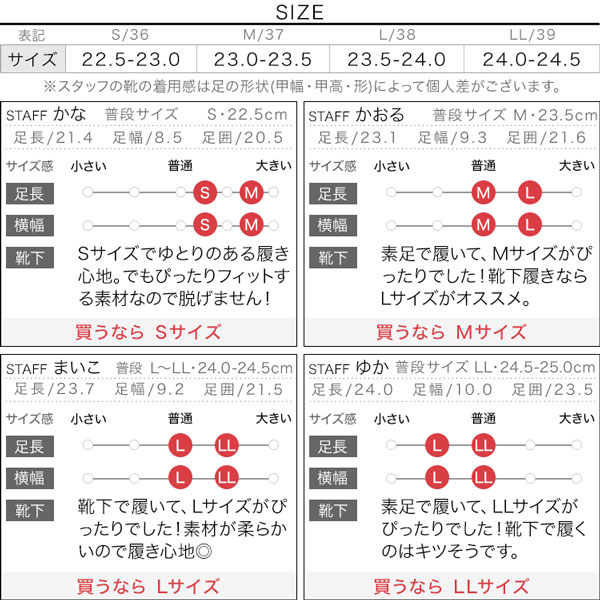 SIZE

| 表記 | S/36 | M/37 | L/38 | LL/39 |
|---|---|---|---|---|
| サイズ | 22.5-23.0 | 23.0-23.5 | 23.5-24.0 | 24.0-24.5 |

※スタッフの靴の着用感は足の形状(甲幅・甲高・形)によって個人差がございます。

STAFF かな 普段サイズ S・22.5cm
足長/21.4 足幅/8.5 足囲/20.5
サイズ感 小さい 普通 大きい
足長 S M
横幅 S M
靴下 Sサイズでゆとりのある履き心地。でもぴったりフィットする素材なので脱げません!
買うなら Sサイズ

STAFF かおる 普段サイズ M・23.5cm
足長/23.1 足幅/9.3 足囲/21.6
サイズ感 小さい 普通 大きい
足長 M L
横幅 M L
靴下 素足で履いて、Mサイズがぴったりでした!靴下履きならLサイズがオススメ。
買うなら Mサイズ

STAFF まいこ 普段 L~LL・24.0-24.5cm
足長/23.7 足幅/9.2 足囲/21.5
サイズ感 小さい 普通 大きい
足長 L LL
横幅 L LL
靴下 靴下で履いて、Lサイズがぴったりでした!素材が柔らかいので履き心地◎
買うなら Lサイズ

STAFF ゆか 普段サイズ LL・24.5-25.0cm
足長/24.0 足幅/10.0 足囲/23.5
サイズ感 小さい 普通 大きい
足長 L LL
横幅 L LL
靴下 素足で履いて、LLサイズがぴったりでした!靴下で履くのはキツそうです。
買うなら LLサイズ